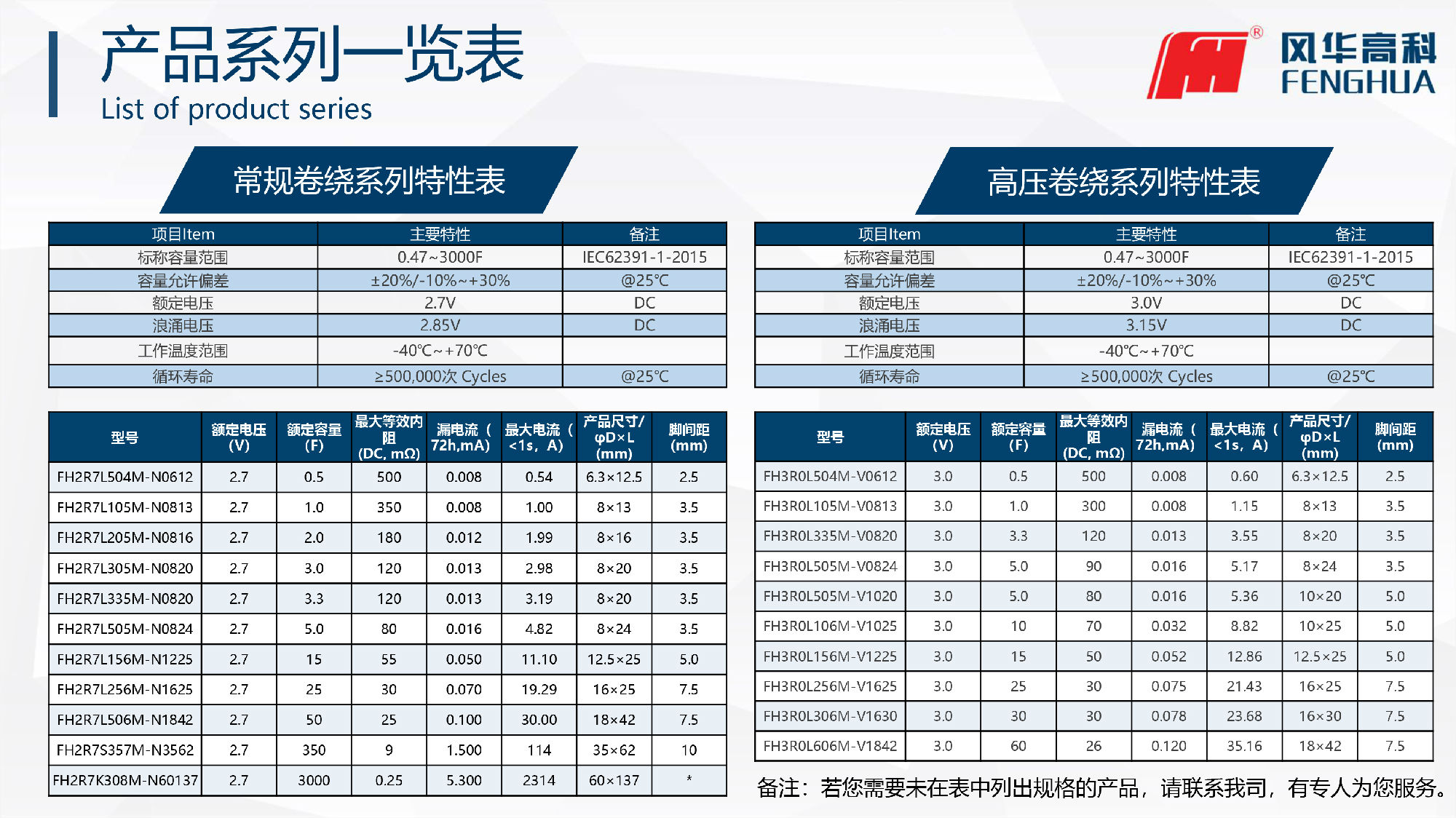 产品系列一览表
List of product series

风华高科
FENGHUA

常规卷绕系列特性表

| 项目Item | 主要特性 | 备注 |
|---|---|---|
| 标称容量范围 | 0.47~3000F | IEC62391-1-2015 |
| 容量允许偏差 | ±20%/-10%~+30% | @25℃ |
| 额定电压 | 2.7V | DC |
| 浪涌电压 | 2.85V | DC |
| 工作温度范围 | -40℃~+70℃ | |
| 循环寿命 | ≥500,000次 Cycles | @25℃ |

| 型号 | 额定电压 (V) | 额定容量 (F) | 最大等效内阻 (DC, mΩ) | 漏电流（72h,mA) | 最大电流（<1s，A) | 产品尺寸/ φD×L (mm) | 脚间距 (mm) |
|---|---|---|---|---|---|---|---|
| FH2R7L504M-N0612 | 2.7 | 0.5 | 500 | 0.008 | 0.54 | 6.3×12.5 | 2.5 |
| FH2R7L105M-N0813 | 2.7 | 1.0 | 350 | 0.008 | 1.00 | 8×13 | 3.5 |
| FH2R7L205M-N0816 | 2.7 | 2.0 | 180 | 0.012 | 1.99 | 8×16 | 3.5 |
| FH2R7L305M-N0820 | 2.7 | 3.0 | 120 | 0.013 | 2.98 | 8×20 | 3.5 |
| FH2R7L335M-N0820 | 2.7 | 3.3 | 120 | 0.013 | 3.19 | 8×20 | 3.5 |
| FH2R7L505M-N0824 | 2.7 | 5.0 | 80 | 0.016 | 4.82 | 8×24 | 3.5 |
| FH2R7L156M-N1225 | 2.7 | 15 | 55 | 0.050 | 11.10 | 12.5×25 | 5.0 |
| FH2R7L256M-N1625 | 2.7 | 25 | 30 | 0.070 | 19.29 | 16×25 | 7.5 |
| FH2R7L506M-N1842 | 2.7 | 50 | 25 | 0.100 | 30.00 | 18×42 | 7.5 |
| FH2R7S357M-N3562 | 2.7 | 350 | 9 | 1.500 | 114 | 35×62 | 10 |
| FH2R7K308M-N60137 | 2.7 | 3000 | 0.25 | 5.300 | 2314 | 60×137 | * |

高压卷绕系列特性表

| 项目Item | 主要特性 | 备注 |
|---|---|---|
| 标称容量范围 | 0.47~3000F | IEC62391-1-2015 |
| 容量允许偏差 | ±20%/-10%~+30% | @25℃ |
| 额定电压 | 3.0V | DC |
| 浪涌电压 | 3.15V | DC |
| 工作温度范围 | -40℃~+70℃ | |
| 循环寿命 | ≥500,000次 Cycles | @25℃ |

| 型号 | 额定电压 (V) | 额定容量 (F) | 最大等效内阻 (DC, mΩ) | 漏电流（72h,mA) | 最大电流（<1s，A) | 产品尺寸/ φD×L (mm) | 脚间距 (mm) |
|---|---|---|---|---|---|---|---|
| FH3R0L504M-V0612 | 3.0 | 0.5 | 500 | 0.008 | 0.60 | 6.3×12.5 | 2.5 |
| FH3R0L105M-V0813 | 3.0 | 1.0 | 300 | 0.008 | 1.15 | 8×13 | 3.5 |
| FH3R0L335M-V0820 | 3.0 | 3.3 | 120 | 0.013 | 3.55 | 8×20 | 3.5 |
| FH3R0L505M-V0824 | 3.0 | 5.0 | 90 | 0.016 | 5.17 | 8×24 | 3.5 |
| FH3R0L505M-V1020 | 3.0 | 5.0 | 80 | 0.016 | 5.36 | 10×20 | 5.0 |
| FH3R0L106M-V1025 | 3.0 | 10 | 70 | 0.032 | 8.82 | 10×25 | 5.0 |
| FH3R0L156M-V1225 | 3.0 | 15 | 50 | 0.052 | 12.86 | 12.5×25 | 5.0 |
| FH3R0L256M-V1625 | 3.0 | 25 | 30 | 0.075 | 21.43 | 16×25 | 7.5 |
| FH3R0L306M-V1630 | 3.0 | 30 | 30 | 0.078 | 23.68 | 16×30 | 7.5 |
| FH3R0L606M-V1842 | 3.0 | 60 | 26 | 0.120 | 35.16 | 18×42 | 7.5 |

备注：若您需要未在表中列出规格的产品，请联系我司，有专人为您服务。